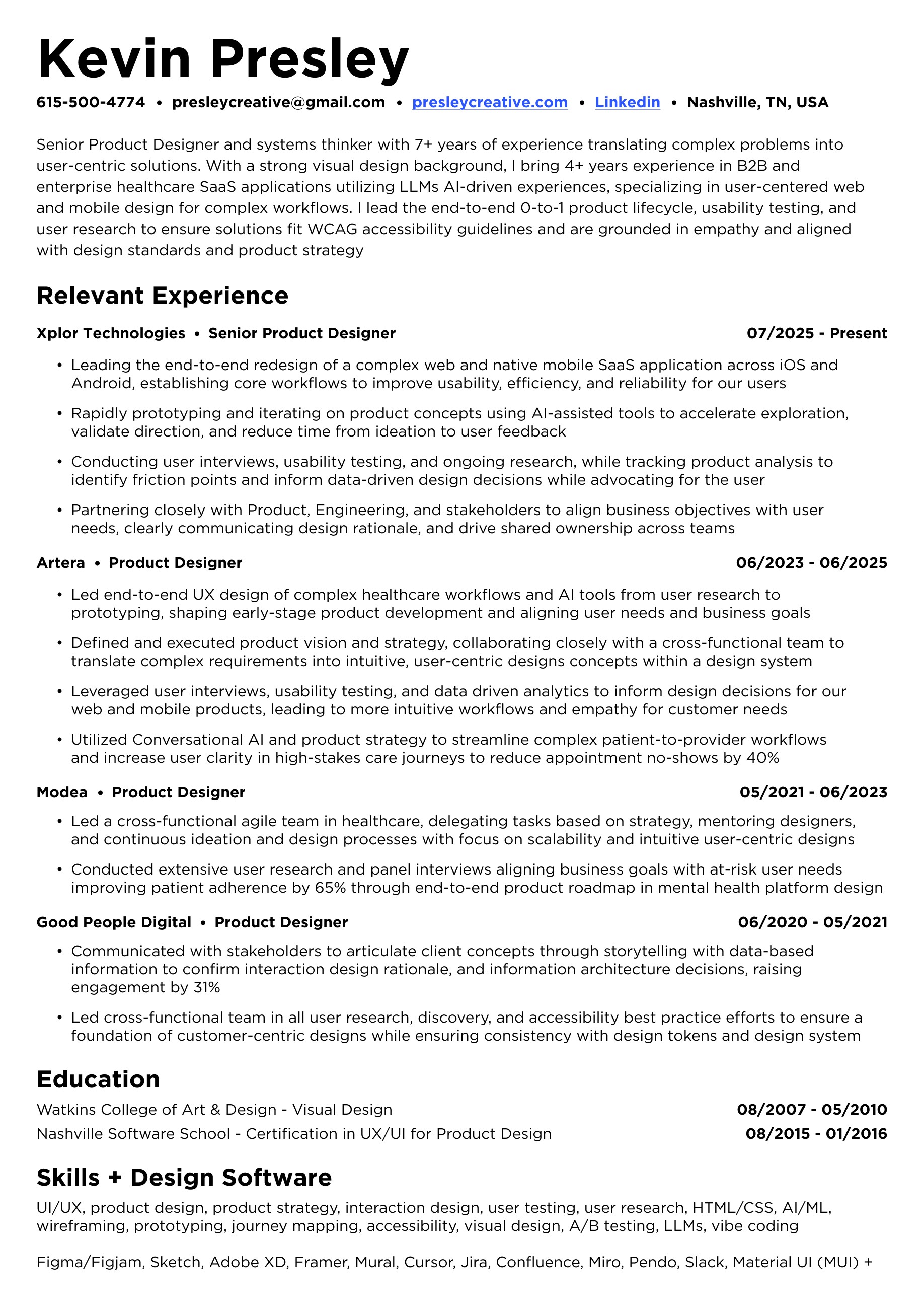 Kevin Presley

615-500-4774 • presleycreative@gmail.com • presleycreative.com • Linkedin • Nashville, TN, USA

Senior Product Designer and systems thinker with 7+ years of experience translating complex problems into user-centric solutions. With a strong visual design background, I bring 4+ years experience in B2B and enterprise healthcare SaaS applications utilizing LLMs AI-driven experiences, specializing in user-centered web and mobile design for complex workflows. I lead the end-to-end 0-to-1 product lifecycle, usability testing, and user research to ensure solutions fit WCAG accessibility guidelines and are grounded in empathy and aligned with design standards and product strategy

Relevant Experience

Xplor Technologies • Senior Product Designer 07/2025 - Present

• Leading the end-to-end redesign of a complex web and native mobile SaaS application across iOS and Android, establishing core workflows to improve usability, efficiency, and reliability for our users

• Rapidly prototyping and iterating on product concepts using AI-assisted tools to accelerate exploration, validate direction, and reduce time from ideation to user feedback

• Conducting user interviews, usability testing, and ongoing research, while tracking product analysis to identify friction points and inform data-driven design decisions while advocating for the user

• Partnering closely with Product, Engineering, and stakeholders to align business objectives with user needs, clearly communicating design rationale, and drive shared ownership across teams

Artera • Product Designer 06/2023 - 06/2025

• Led end-to-end UX design of complex healthcare workflows and AI tools from user research to prototyping, shaping early-stage product development and aligning user needs and business goals

• Defined and executed product vision and strategy, collaborating closely with a cross-functional team to translate complex requirements into intuitive, user-centric designs concepts within a design system

• Leveraged user interviews, usability testing, and data driven analytics to inform design decisions for our web and mobile products, leading to more intuitive workflows and empathy for customer needs

• Utilized Conversational AI and product strategy to streamline complex patient-to-provider workflows and increase user clarity in high-stakes care journeys to reduce appointment no-shows by 40%

Modea • Product Designer 05/2021 - 06/2023

• Led a cross-functional agile team in healthcare, delegating tasks based on strategy, mentoring designers, and continuous ideation and design processes with focus on scalability and intuitive user-centric designs

• Conducted extensive user research and panel interviews aligning business goals with at-risk user needs improving patient adherence by 65% through end-to-end product roadmap in mental health platform design

Good People Digital • Product Designer 06/2020 - 05/2021

• Communicated with stakeholders to articulate client concepts through storytelling with data-based information to confirm interaction design rationale, and information architecture decisions, raising engagement by 31%

• Led cross-functional team in all user research, discovery, and accessibility best practice efforts to ensure a foundation of customer-centric designs while ensuring consistency with design tokens and design system

Education

Watkins College of Art & Design - Visual Design 08/2007 - 05/2010
Nashville Software School - Certification in UX/UI for Product Design 08/2015 - 01/2016

Skills + Design Software

UI/UX, product design, product strategy, interaction design, user testing, user research, HTML/CSS, AI/ML, wireframing, prototyping, journey mapping, accessibility, visual design, A/B testing, LLMs, vibe coding

Figma/Figjam, Sketch, Adobe XD, Framer, Mural, Cursor, Jira, Confluence, Miro, Pendo, Slack, Material UI (MUI) +